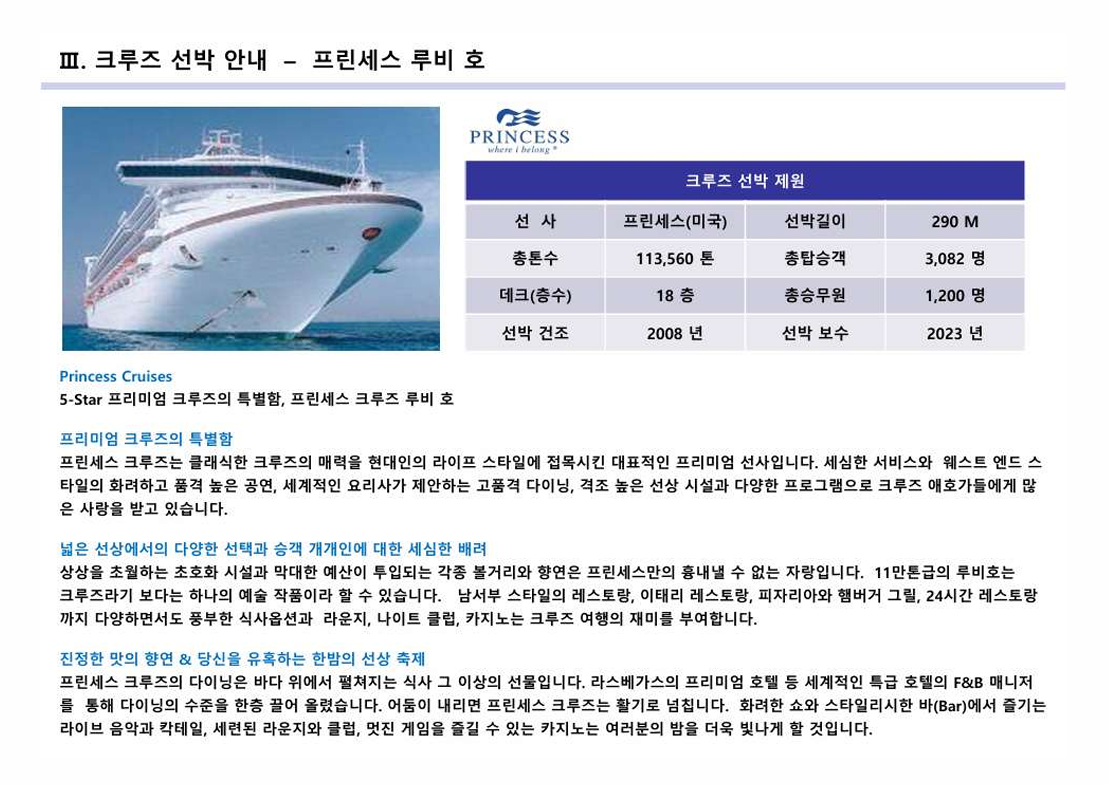 Ⅲ. 크루즈 선박 안내 – 프린세스 루비 호

PRINCESS
where i belong

| 크루즈 선박 제원 | | | |
|---|---|---|---|
| 선 사 | 프린세스(미국) | 선박길이 | 290 M |
| 총톤수 | 113,560 톤 | 총탑승객 | 3,082 명 |
| 데크(층수) | 18 층 | 총승무원 | 1,200 명 |
| 선박 건조 | 2008 년 | 선박 보수 | 2023 년 |

Princess Cruises
5-Star 프리미엄 크루즈의 특별함, 프린세스 크루즈 루비 호

프리미엄 크루즈의 특별함
프린세스 크루즈는 클래식한 크루즈의 매력을 현대인의 라이프 스타일에 접목시킨 대표적인 프리미엄 선사입니다. 세심한 서비스와 웨스트 엔드 스타일의 화려하고 품격 높은 공연, 세계적인 요리사가 제안하는 고품격 다이닝, 격조 높은 선상 시설과 다양한 프로그램으로 크루즈 애호가들에게 많은 사랑을 받고 있습니다.

넓은 선상에서의 다양한 선택과 승객 개개인에 대한 세심한 배려
상상을 초월하는 초호화 시설과 막대한 예산이 투입되는 각종 볼거리와 향연은 프린세스만의 흉내낼 수 없는 자랑입니다. 11만톤급의 루비호는 크루즈라기 보다는 하나의 예술 작품이라 할 수 있습니다. 남서부 스타일의 레스토랑, 이태리 레스토랑, 피자리아와 햄버거 그릴, 24시간 레스토랑까지 다양하면서도 풍부한 식사옵션과 라운지, 나이트 클럽, 카지노는 크루즈 여행의 재미를 부여합니다.

진정한 맛의 향연 & 당신을 유혹하는 한밤의 선상 축제
프린세스 크루즈의 다이닝은 바다 위에서 펼쳐지는 식사 그 이상의 선물입니다. 라스베가스의 프리미엄 호텔 등 세계적인 특급 호텔의 F&B 매니저를 통해 다이닝의 수준을 한층 끌어 올렸습니다. 어둠이 내리면 프린세스 크루즈는 활기로 넘칩니다. 화려한 쇼와 스타일리시한 바(Bar)에서 즐기는 라이브 음악과 칵테일, 세련된 라운지와 클럽, 멋진 게임을 즐길 수 있는 카지노는 여러분의 밤을 더욱 빛나게 할 것입니다.